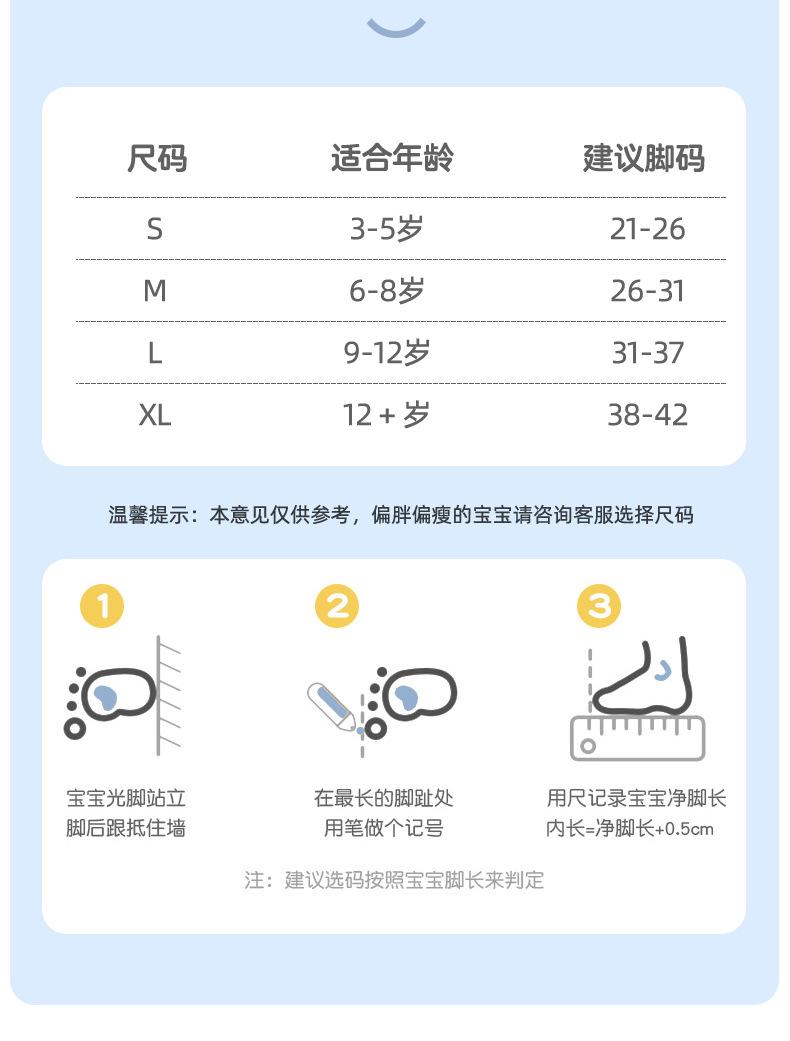 | 尺码 | 适合年龄 | 建议脚码 |
|---|---|---|
| S | 3-5岁 | 21-26 |
| M | 6-8岁 | 26-31 |
| L | 9-12岁 | 31-37 |
| XL | 12 + 岁 | 38-42 |

温馨提示：本意见仅供参考，偏胖偏瘦的宝宝请咨询客服选择尺码

1
宝宝光脚站立
脚后跟抵住墙

2
在最长的脚趾处
用笔做个记号

3
用尺记录宝宝净脚长
内长=净脚长+0.5cm

注：建议选码按照宝宝脚长来判定